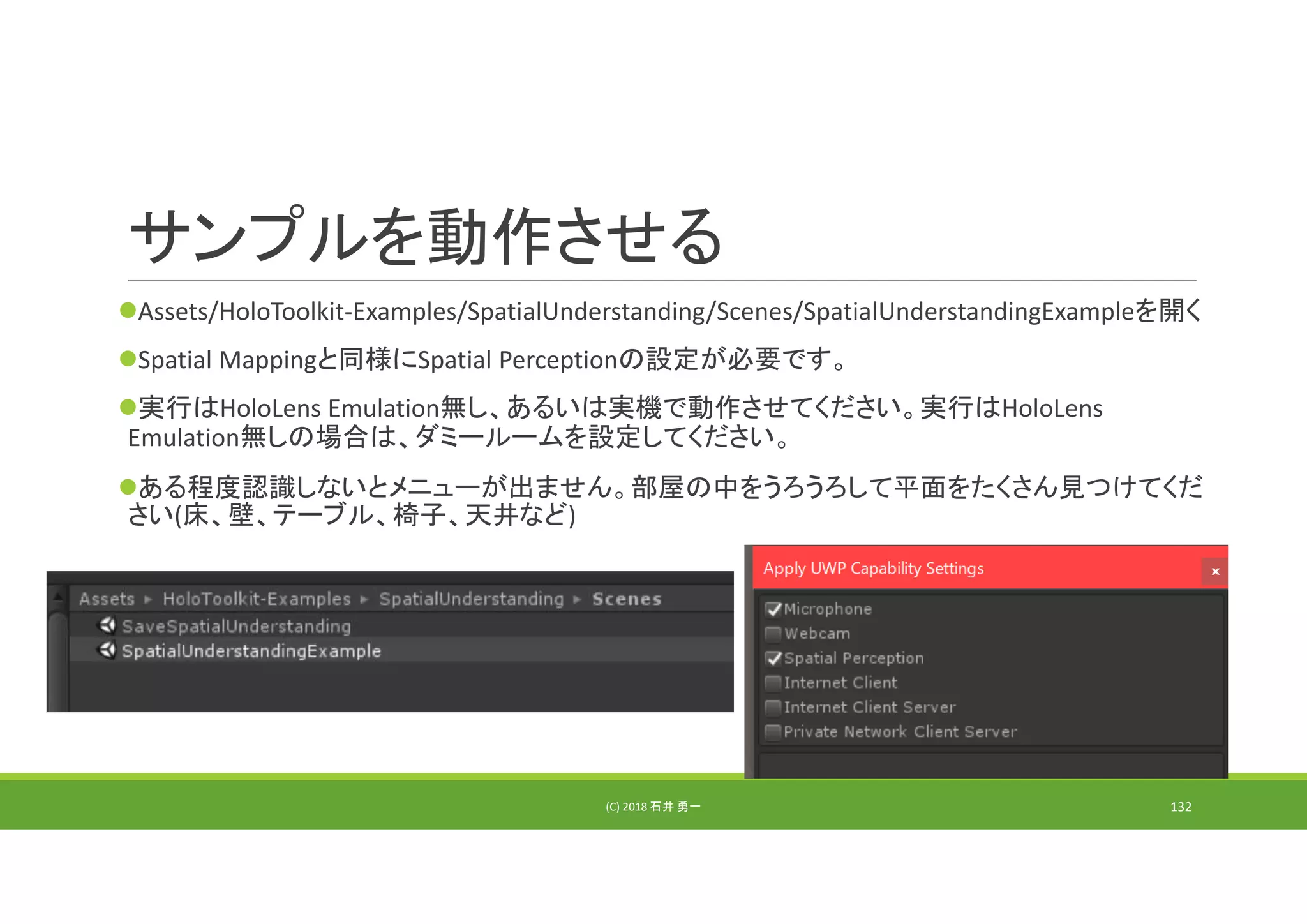 サンプルを動作させる

●Assets/HoloToolkit-Examples/SpatialUnderstanding/Scenes/SpatialUnderstandingExampleを開く

●Spatial Mappingと同様にSpatial Perceptionの設定が必要です。

●実行はHoloLens Emulation無し、あるいは実機で動作させてください。実行はHoloLens Emulation無しの場合は、ダミールームを設定してください。

●ある程度認識しないとメニューが出ません。部屋の中をうろうろして平面をたくさん見つけてください(床、壁、テーブル、椅子、天井など)

Assets ▸ HoloToolkit-Examples ▸ SpatialUnderstanding ▸ Scenes
SaveSpatialUnderstanding
SpatialUnderstandingExample

Apply UWP Capability Settings
×
Microphone
Webcam
Spatial Perception
Internet Client
Internet Client Server
Private Network Client Server

(C) 2018 石井 勇一
132